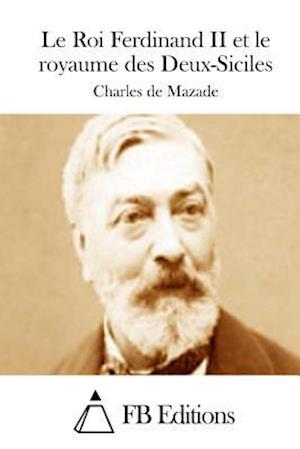 Le Roi Ferdinand II et le royaume des Deux-Siciles

Charles de Mazade

FB Editions